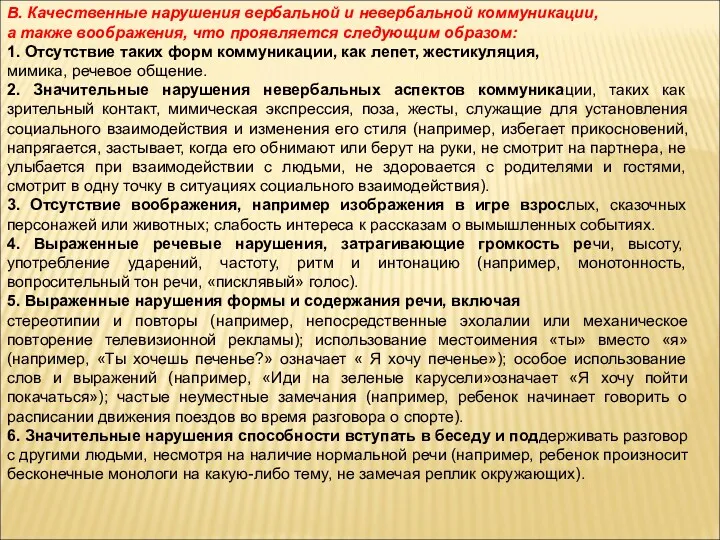 В. Качественные нарушения вербальной и невербальной коммуникации, а также воображения, что проявляется следующим образом:
1. Отсутствие таких форм коммуникации, как лепет, жестикуляция, мимика, речевое общение.
2. Значительные нарушения невербальных аспектов коммуникации, таких как зрительный контакт, мимическая экспрессия, поза, жесты, служащие для установления социального взаимодействия и изменения его стиля (например, избегает прикосновений, напрягается, застывает, когда его обнимают или берут на руки, не смотрит на партнера, не улыбается при взаимодействии с людьми, не здоровается с родителями и гостями, смотрит в одну точку в ситуациях социального взаимодействия).
3. Отсутствие воображения, например изображения в игре взрослых, сказочных персонажей или животных; слабость интереса к рассказам о вымышленных событиях.
4. Выраженные речевые нарушения, затрагивающие громкость речи, высоту, употребление ударений, частоту, ритм и интонацию (например, монотонность, вопросительный тон речи, «писклявый» голос).
5. Выраженные нарушения формы и содержания речи, включая стереотипии и повторы (например, непосредственные эхолалии или механическое повторение телевизионной рекламы); использование местоимения «ты» вместо «я» (например, «Ты хочешь печенье?» означает « Я хочу печенье»); особое использование слов и выражений (например, «Иди на зеленые карусели»означает «Я хочу пойти покачаться»); частые неуместные замечания (например, ребенок начинает говорить о расписании движения поездов во время разговора о спорте).
6. Значительные нарушения способности вступать в беседу и поддерживать разговор с другими людьми, несмотря на наличие нормальной речи (например, ребенок произносит бесконечные монологи на какую-либо тему, не замечая реплик окружающих).